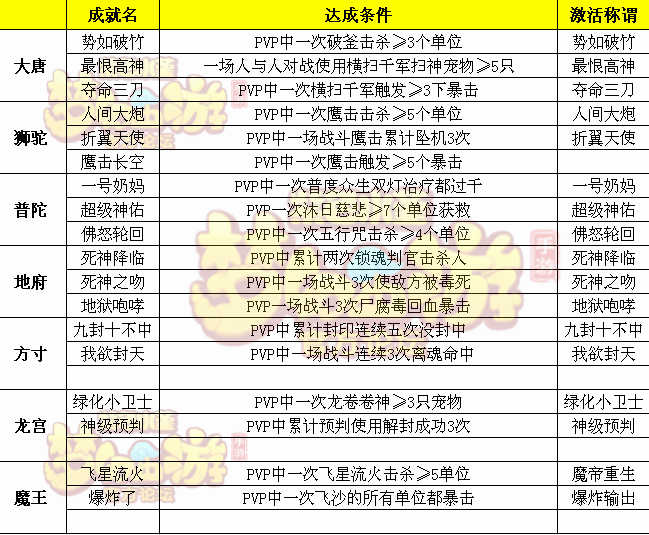 | | 成就名 | 达成条件 | 激活称谓 |
|---|---|---|---|
| 大唐 | 势如破竹 | PVP中一次破釜击杀≥3个单位 | 势如破竹 |
| | 最恨高神 | 一场人与人对战使用横扫千军扫神宠物≥5只 | 最恨高神 |
| | 夺命三刀 | PVP中一次横扫千军触发≥3下暴击 | 夺命三刀 |
| 狮驼 | 人间大炮 | PVP中一次鹰击击杀≥5个单位 | 人间大炮 |
| | 折翼天使 | PVP中一场战斗鹰击累计坠机3次 | 折翼天使 |
| | 鹰击长空 | PVP中一次鹰击触发≥5个暴击 | |
| 普陀 | 一号奶妈 | PVP中一次普度众生双灯治疗都过千 | 一号奶妈 |
| | 超级神佑 | PVP一次沐日慈悲≥7个单位获救 | 超级神佑 |
| | 佛怒轮回 | PVP中一次五行咒击杀≥4个单位 | 佛怒轮回 |
| 地府 | 死神降临 | PVP中累计两次锁魂判官击杀人 | 死神降临 |
| | 死神之吻 | PVP中一场战斗3次使敌方被毒死 | 死神之吻 |
| | 地狱咆哮 | PVP一场战斗3次尸腐毒回血暴击 | 地狱咆哮 |
| 方寸 | 九封十不中 | PVP中累计封印连续五次没封中 | 九封十不中 |
| | 我欲封天 | PVP中一场战斗连续3次离魂命中 | 我欲封天 |
| | | | |
| 龙宫 | 绿化小卫士 | PVP中一次龙卷卷神≥3只宠物 | 绿化小卫士 |
| | 神级预判 | PVP中累计预判使用解封成功3次 | 神级预判 |
| | | | |
| 魔王 | 飞星流火 | PVP中一次飞星流火击杀≥5单位 | 魔帝重生 |
| | 爆炸了 | PVP中一次飞沙的所有单位都暴击 | 爆炸输出 |
| | | | |